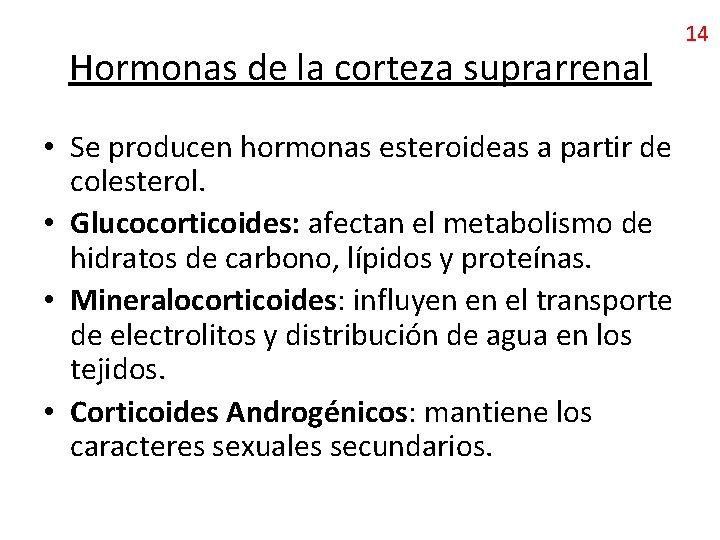 14

Hormonas de la corteza suprarrenal

• Se producen hormonas esteroideas a partir de colesterol.
• Glucocorticoides: afectan el metabolismo de hidratos de carbono, lípidos y proteínas.
• Mineralocorticoides: influyen en el transporte de electrolitos y distribución de agua en los tejidos.
• Corticoides Androgénicos: mantiene los caracteres sexuales secundarios.